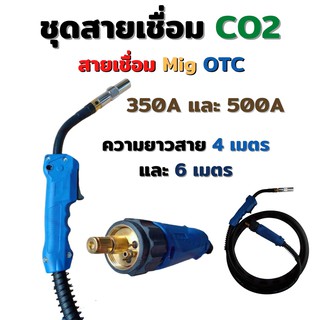 ชุดสายเชื่อม CO2

สายเชื่อม Mig OTC

350A และ 500A

ความยาวสาย 4 เมตร และ 6 เมตร